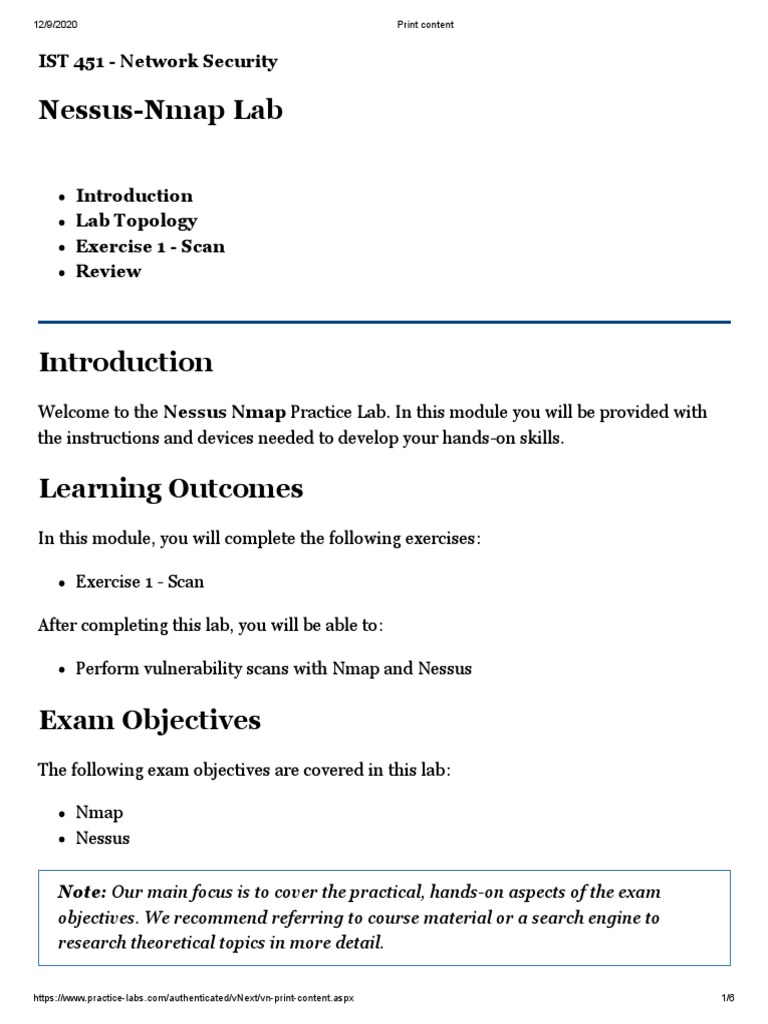 12/9/2020 Print content

IST 451 - Network Security

Nessus-Nmap Lab

- Introduction
- Lab Topology
- Exercise 1 - Scan
- Review

Introduction

Welcome to the Nessus Nmap Practice Lab. In this module you will be provided with the instructions and devices needed to develop your hands-on skills.

Learning Outcomes

In this module, you will complete the following exercises:

- Exercise 1 - Scan

After completing this lab, you will be able to:

- Perform vulnerability scans with Nmap and Nessus

Exam Objectives

The following exam objectives are covered in this lab:

- Nmap
- Nessus

Note: Our main focus is to cover the practical, hands-on aspects of the exam objectives. We recommend referring to course material or a search engine to research theoretical topics in more detail.

https://www.practice-labs.com/authenticated/vNext/vn-print-content.aspx 1/6